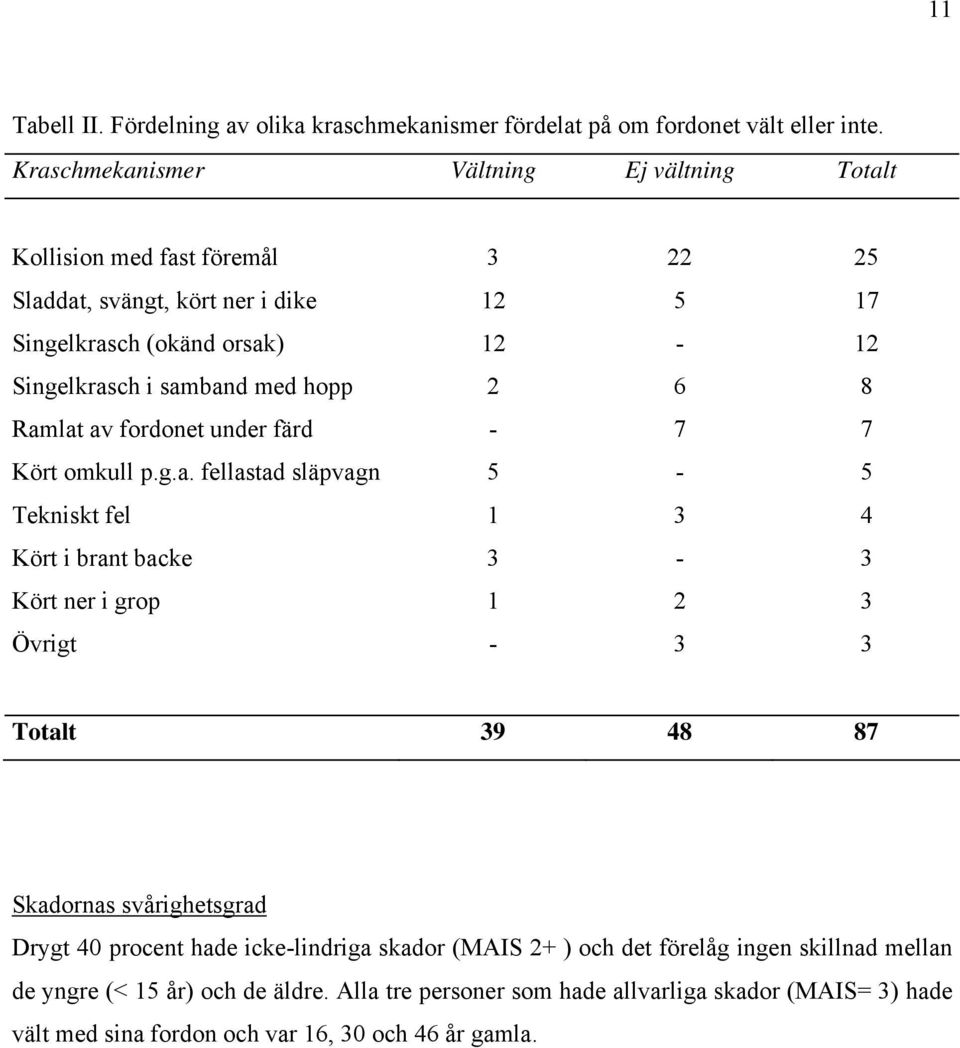 11

Tabell II. Fördelning av olika kraschmekanismer fördelat på om fordonet vält eller inte.

| Kraschmekanismer | Vältning | Ej vältning | Totalt |
|---|---|---|---|
| Kollision med fast föremål | 3 | 22 | 25 |
| Sladdat, svängt, kört ner i dike | 12 | 5 | 17 |
| Singelkrasch (okänd orsak) | 12 | - | 12 |
| Singelkrasch i samband med hopp | 2 | 6 | 8 |
| Ramlat av fordonet under färd | - | 7 | 7 |
| Kört omkull p.g.a. fellastad släpvagn | 5 | - | 5 |
| Tekniskt fel | 1 | 3 | 4 |
| Kört i brant backe | 3 | - | 3 |
| Kört ner i grop | 1 | 2 | 3 |
| Övrigt | - | 3 | 3 |
| Totalt | 39 | 48 | 87 |

Skadornas svårighetsgrad

Drygt 40 procent hade icke-lindriga skador (MAIS 2+ ) och det förelåg ingen skillnad mellan de yngre (< 15 år) och de äldre. Alla tre personer som hade allvarliga skador (MAIS= 3) hade vält med sina fordon och var 16, 30 och 46 år gamla.